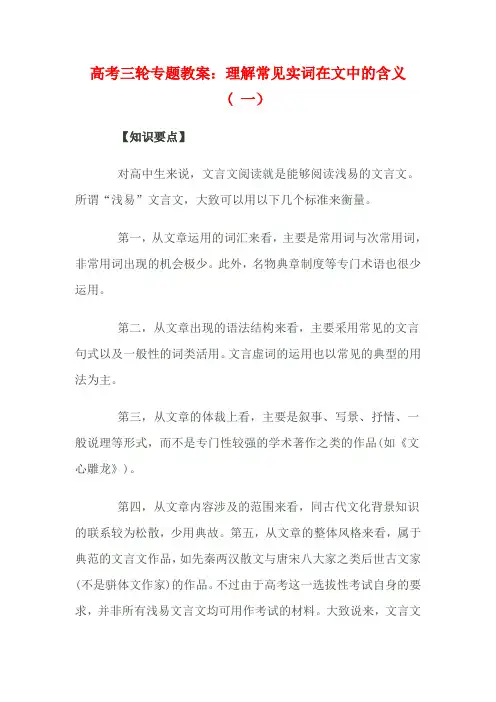 高考三轮专题教案：理解常见实词在文中的含义（一）

【知识要点】

对高中生来说，文言文阅读就是能够阅读浅易的文言文。所谓“浅易”文言文，大致可以用以下几个标准来衡量。

第一，从文章运用的词汇来看，主要是常用词与次常用词，非常用词出现的机会极少。此外，名物典章制度等专门术语也很少运用。

第二，从文章出现的语法结构来看，主要采用常见的文言句式以及一般性的词类活用。文言虚词的运用也以常见的典型的用法为主。

第三，从文章的体裁上看，主要是叙事、写景、抒情、一般说理等形式，而不是专门性较强的学术著作之类的作品(如《文心雕龙》)。

第四，从文章内容涉及的范围来看，同古代文化背景知识的联系较为松散，少用典故。第五，从文章的整体风格来看，属于典范的文言文作品，如先秦两汉散文与唐宋八大家之类后世古文家(不是骈体文作家)的作品。不过由于高考这一选拔性考试自身的要求，并非所有浅易文言文均可用作考试的材料。大致说来，文言文